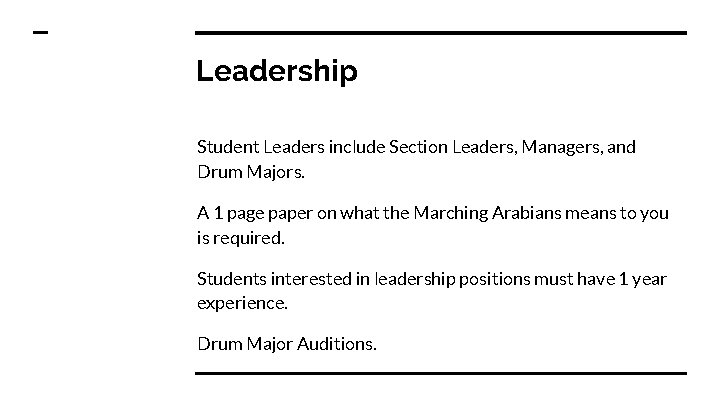 Leadership

Student Leaders include Section Leaders, Managers, and Drum Majors.

A 1 page paper on what the Marching Arabians means to you is required.

Students interested in leadership positions must have 1 year experience.

Drum Major Auditions.